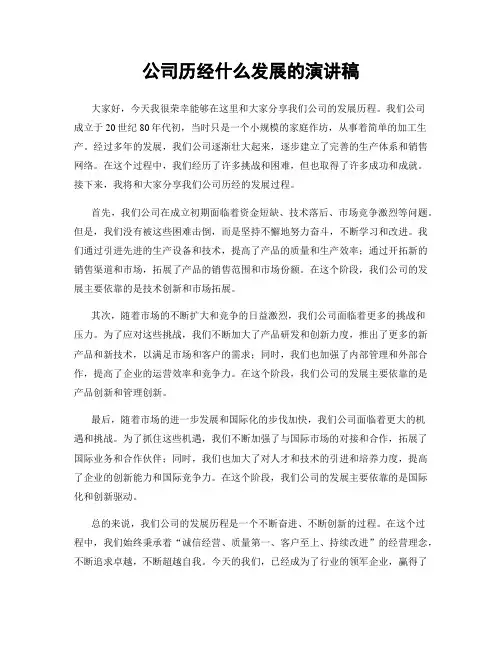 公司历经什么发展的演讲稿

大家好，今天我很荣幸能够在这里和大家分享我们公司的发展历程。我们公司成立于20世纪80年代初，当时只是一个小规模的家庭作坊，从事着简单的加工生产。经过多年的发展，我们公司逐渐壮大起来，逐步建立了完善的生产体系和销售网络。在这个过程中，我们经历了许多挑战和困难，但也取得了许多成功和成就。接下来，我将和大家分享我们公司历经的发展过程。

首先，我们公司在成立初期面临着资金短缺、技术落后、市场竞争激烈等问题。但是，我们没有被这些困难击倒，而是坚持不懈地努力奋斗，不断学习和改进。我们通过引进先进的生产设备和技术，提高了产品的质量和生产效率；通过开拓新的销售渠道和市场，拓展了产品的销售范围和市场份额。在这个阶段，我们公司的发展主要依靠的是技术创新和市场拓展。

其次，随着市场的不断扩大和竞争的日益激烈，我们公司面临着更多的挑战和压力。为了应对这些挑战，我们不断加大了产品研发和创新力度，推出了更多的新产品和新技术，以满足市场和客户的需求；同时，我们也加强了内部管理和外部合作，提高了企业的运营效率和竞争力。在这个阶段，我们公司的发展主要依靠的是产品创新和管理创新。

最后，随着市场的进一步发展和国际化的步伐加快，我们公司面临着更大的机遇和挑战。为了抓住这些机遇，我们不断加强了与国际市场的对接和合作，拓展了国际业务和合作伙伴；同时，我们也加大了对人才和技术的引进和培养力度，提高了企业的创新能力和国际竞争力。在这个阶段，我们公司的发展主要依靠的是国际化和创新驱动。

总的来说，我们公司的发展历程是一个不断奋进、不断创新的过程。在这个过程中，我们始终秉承着“诚信经营、质量第一、客户至上、持续改进”的经营理念，不断追求卓越，不断超越自我。今天的我们，已经成为了行业的领军企业，赢得了